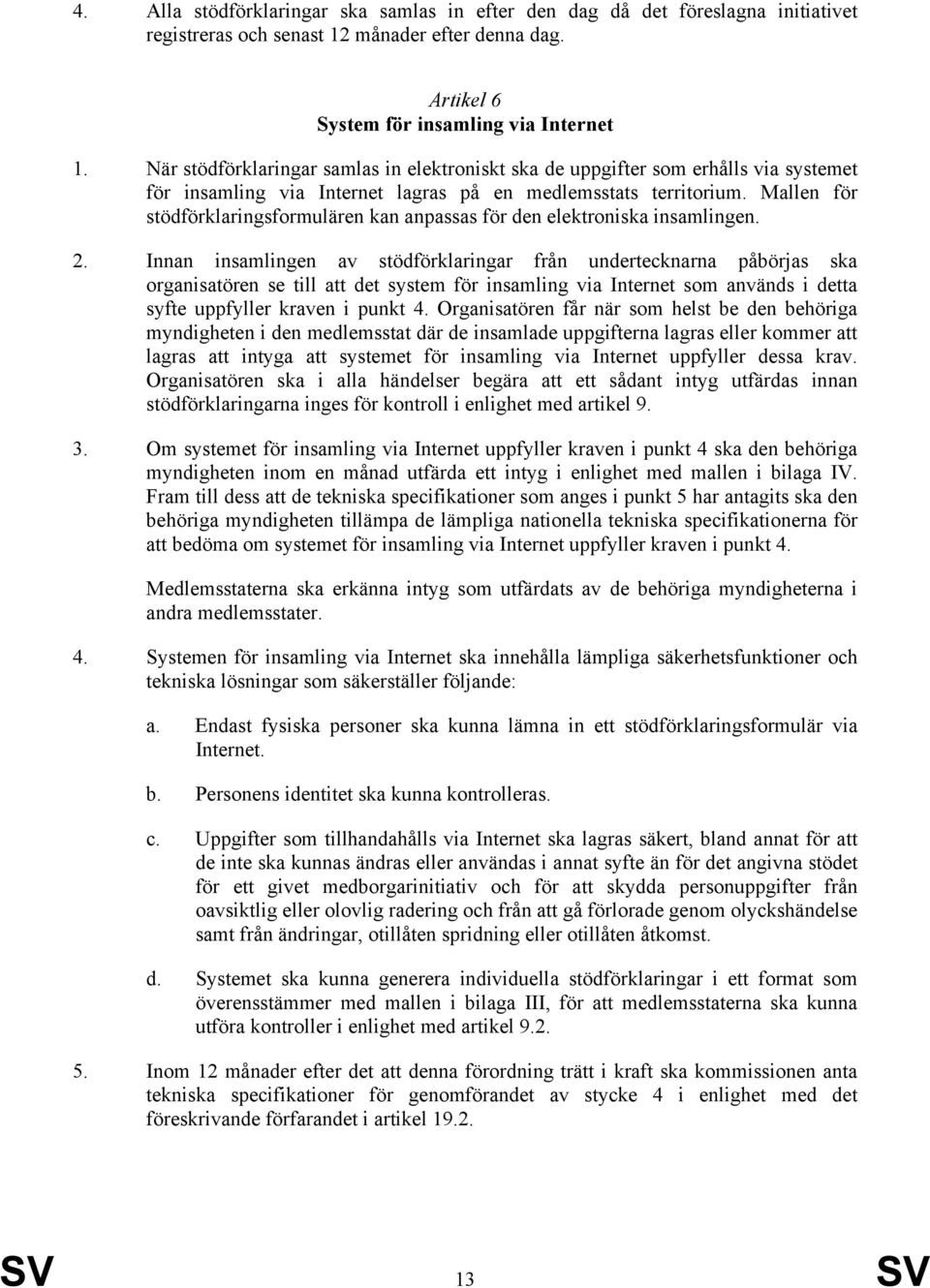 4. Alla stödförklaringar ska samlas in efter den dag då det föreslagna initiativet registreras och senast 12 månader efter denna dag.

Artikel 6
System för insamling via Internet

1. När stödförklaringar samlas in elektroniskt ska de uppgifter som erhålls via systemet för insamling via Internet lagras på en medlemsstats territorium. Mallen för stödförklaringsformulären kan anpassas för den elektroniska insamlingen.

2. Innan insamlingen av stödförklaringar från undertecknarna påbörjas ska organisatören se till att det system för insamling via Internet som används i detta syfte uppfyller kraven i punkt 4. Organisatören får när som helst be den behöriga myndigheten i den medlemsstat där de insamlade uppgifterna lagras eller kommer att lagras att intyga att systemet för insamling via Internet uppfyller dessa krav. Organisatören ska i alla händelser begära att ett sådant intyg utfärdas innan stödförklaringarna inges för kontroll i enlighet med artikel 9.

3. Om systemet för insamling via Internet uppfyller kraven i punkt 4 ska den behöriga myndigheten inom en månad utfärda ett intyg i enlighet med mallen i bilaga IV. Fram till dess att de tekniska specifikationer som anges i punkt 5 har antagits ska den behöriga myndigheten tillämpa de lämpliga nationella tekniska specifikationerna för att bedöma om systemet för insamling via Internet uppfyller kraven i punkt 4.

Medlemsstaterna ska erkänna intyg som utfärdats av de behöriga myndigheterna i andra medlemsstater.

4. Systemen för insamling via Internet ska innehålla lämpliga säkerhetsfunktioner och tekniska lösningar som säkerställer följande:

a. Endast fysiska personer ska kunna lämna in ett stödförklaringsformulär via Internet.

b. Personens identitet ska kunna kontrolleras.

c. Uppgifter som tillhandahålls via Internet ska lagras säkert, bland annat för att de inte ska kunnas ändras eller användas i annat syfte än för det angivna stödet för ett givet medborgarinitiativ och för att skydda personuppgifter från oavsiktlig eller olovlig radering och från att gå förlorade genom olyckshändelse samt från ändringar, otillåten spridning eller otillåten åtkomst.

d. Systemet ska kunna generera individuella stödförklaringar i ett format som överensstämmer med mallen i bilaga III, för att medlemsstaterna ska kunna utföra kontroller i enlighet med artikel 9.2.

5. Inom 12 månader efter det att denna förordning trätt i kraft ska kommissionen anta tekniska specifikationer för genomförandet av stycke 4 i enlighet med det föreskrivande förfarandet i artikel 19.2.

SV 13 SV